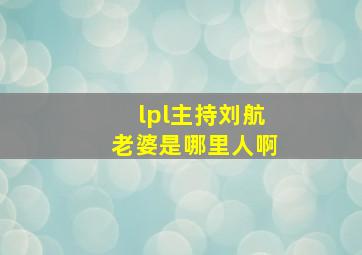 lpl主持刘航
老婆是哪里人啊